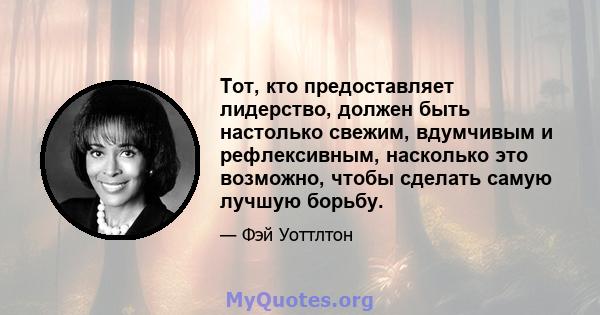 Тот, кто предоставляет лидерство, должен быть настолько свежим, вдумчивым и рефлексивным, насколько это возможно, чтобы сделать самую лучшую борьбу.

— Фэй Уоттлтон

MyQuotes.org